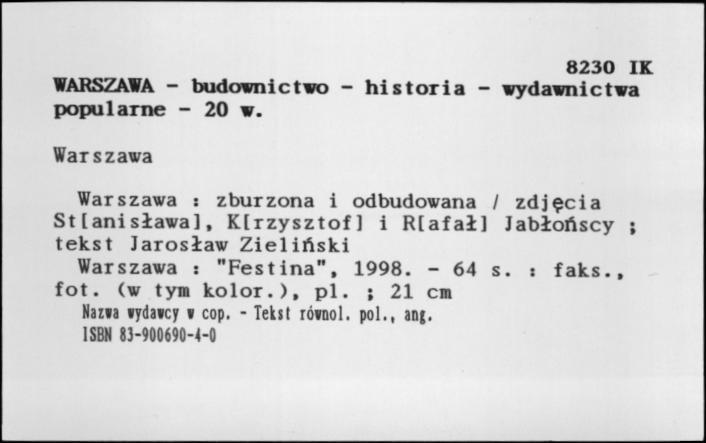 8230 IK
WARSZAWA - budownictwo - historia - wydawnictwa popularne - 20 w.

Warszawa

Warszawa : zburzona i odbudowana / zdjęcia St[anisława], K[rzysztof] i R[afał] Jabłońscy ; tekst Jarosław Zieliński
Warszawa : "Festina", 1998. - 64 s. : faks., fot. (w tym kolor.), pl. ; 21 cm
Nazwa wydawcy w cop. - Tekst równol. pol., ang.
ISBN 83-900690-4-0